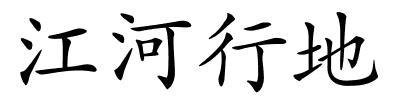 江河行地